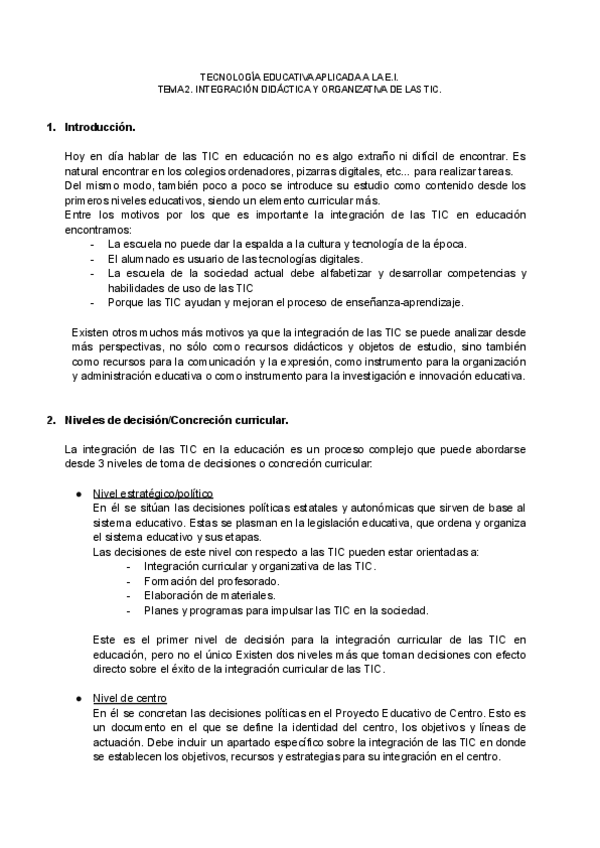 TECNOLOGÍA EDUCATIVA APLICADA A LA E.I.
TEMA 2. INTEGRACIÓN DIDÁCTICA Y ORGANIZATIVA DE LAS TIC.

1. Introducción.

Hoy en día hablar de las TIC en educación no es algo extraño ni difícil de encontrar. Es natural encontrar en los colegios ordenadores, pizarras digitales, etc... para realizar tareas.
Del mismo modo, también poco a poco se introduce su estudio como contenido desde los primeros niveles educativos, siendo un elemento curricular más.
Entre los motivos por los que es importante la integración de las TIC en educación encontramos:
- La escuela no puede dar la espalda a la cultura y tecnología de la época.
- El alumnado es usuario de las tecnologías digitales.
- La escuela de la sociedad actual debe alfabetizar y desarrollar competencias y habilidades de uso de las TIC
- Porque las TIC ayudan y mejoran el proceso de enseñanza-aprendizaje.

Existen otros muchos más motivos ya que la integración de las TIC se puede analizar desde más perspectivas, no sólo como recursos didácticos y objetos de estudio, sino también como recursos para la comunicación y la expresión, como instrumento para la organización y administración educativa o como instrumento para la investigación e innovación educativa.

2. Niveles de decisión/Concreción curricular.

La integración de las TIC en la educación es un proceso complejo que puede abordarse desde 3 niveles de toma de decisiones o concreción curricular:

● Nivel estratégico/político
En él se sitúan las decisiones políticas estatales y autonómicas que sirven de base al sistema educativo. Estas se plasman en la legislación educativa, que ordena y organiza el sistema educativo y sus etapas.
Las decisiones de este nivel con respecto a las TIC pueden estar orientadas a:
- Integración curricular y organizativa de las TIC.
- Formación del profesorado.
- Elaboración de materiales.
- Planes y programas para impulsar las TIC en la sociedad.

Este es el primer nivel de decisión para la integración curricular de las TIC en educación, pero no el único Existen dos niveles más que toman decisiones con efecto directo sobre el éxito de la integración curricular de las TIC.

● Nivel de centro
En él se concretan las decisiones políticas en el Proyecto Educativo de Centro. Esto es un documento en el que se define la identidad del centro, los objetivos y líneas de actuación. Debe incluir un apartado específico sobre la integración de las TIC en donde se establecen los objetivos, recursos y estrategias para su integración en el centro.